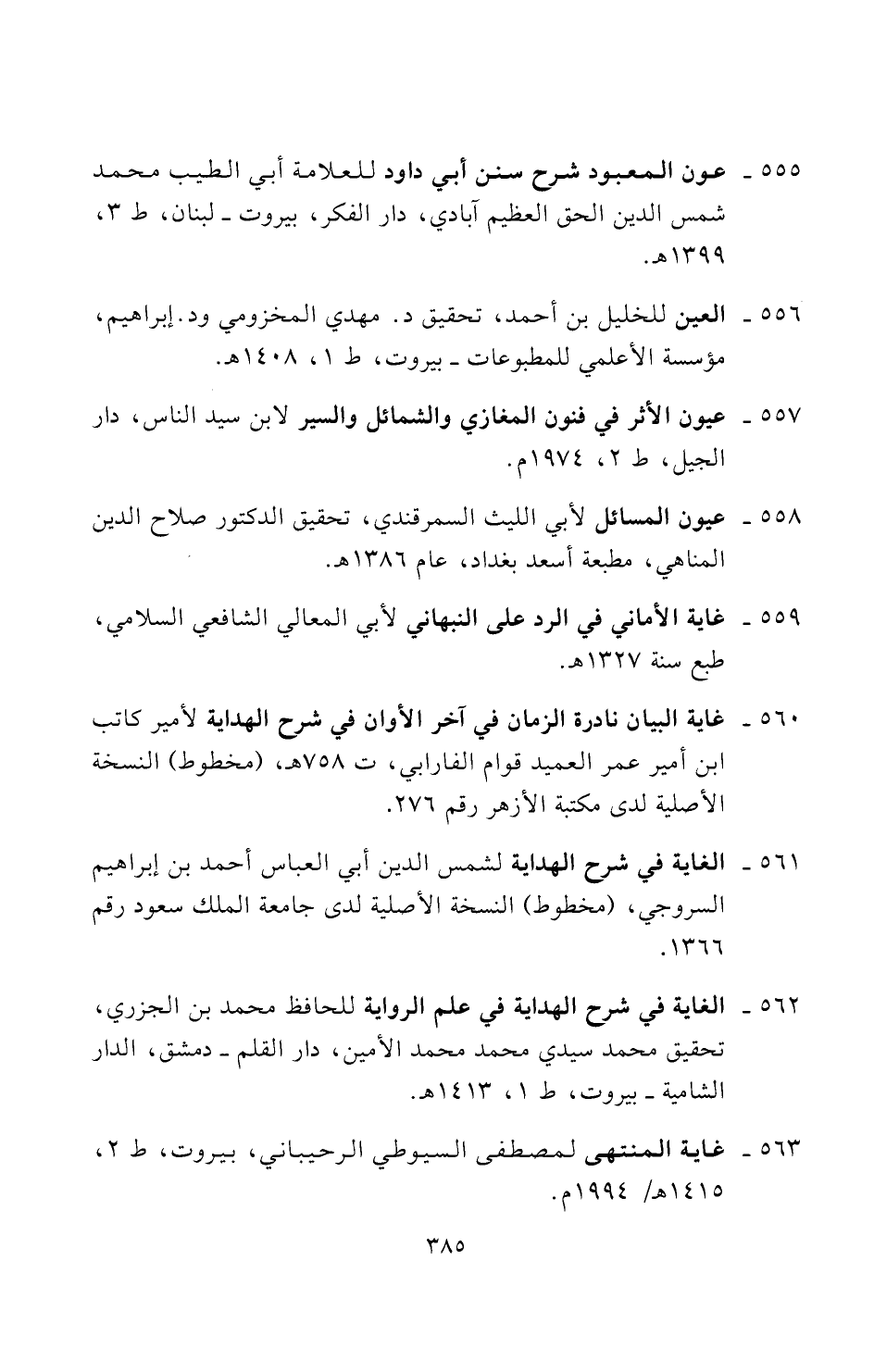 ٥٥٥ ـ عون المعبود شرح سنن أبي داود للعلامة أبي الطيب محمد شمس الدين الحق العظيم آبادي، دار الفكر، بيروت ـ لبنان، ط ٣، ١٣٩٩هـ.

٥٥٦ ـ العين للخليل بن أحمد، تحقيق د. مهدي المخزومي ود.إبراهيم، مؤسسة الأعلمي للمطبوعات ـ بيروت، ط ١، ١٤٠٨هـ.

٥٥٧ ـ عيون الأثر في فنون المغازي والشمائل والسير لابن سيد الناس، دار الجيل، ط ٢، ١٩٧٤م.

٥٥٨ ـ عيون المسائل لأبي الليث السمرقندي، تحقيق الدكتور صلاح الدين المناهي، مطبعة أسعد بغداد، عام ١٣٨٦هـ.

٥٥٩ ـ غاية الأماني في الرد على النبهاني لأبي المعالي الشافعي السلامي، طبع سنة ١٣٢٧هـ.

٥٦٠ ـ غاية البيان نادرة الزمان في آخر الأوان في شرح الهداية لأمير كاتب ابن أمير عمر العميد قوام الفارابي، ت ٧٥٨هـ، (مخطوط) النسخة الأصلية لدى مكتبة الأزهر رقم ٢٧٦.

٥٦١ ـ الغاية في شرح الهداية لشمس الدين أبي العباس أحمد بن إبراهيم السروجي، (مخطوط) النسخة الأصلية لدى جامعة الملك سعود رقم ١٣٦٦.

٥٦٢ ـ الغاية في شرح الهداية في علم الرواية للحافظ محمد بن الجزري، تحقيق محمد سيدي محمد محمد الأمين، دار القلم ـ دمشق، الدار الشامية ـ بيروت، ط ١، ١٤١٣هـ.

٥٦٣ ـ غاية المنتهى لمصطفى السيوطي الرحيباني، بيروت، ط ٢، ١٤١٥هـ/ ١٩٩٤م.

٣٨٥